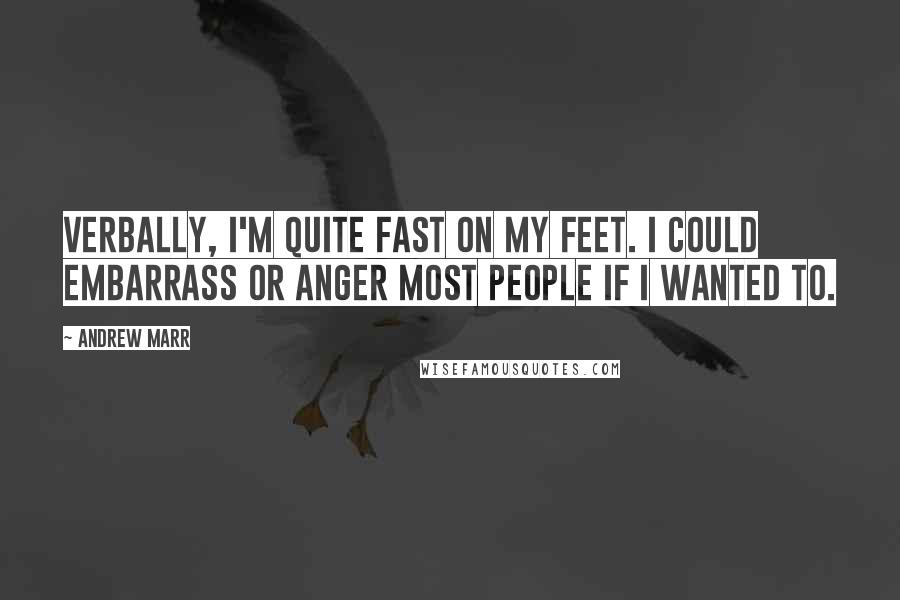 VERBALLY, I'M QUITE FAST ON MY FEET. I COULD EMBARRASS OR ANGER MOST PEOPLE IF I WANTED TO.

~ ANDREW MARR

WISEFAMOUSQUOTES.COM